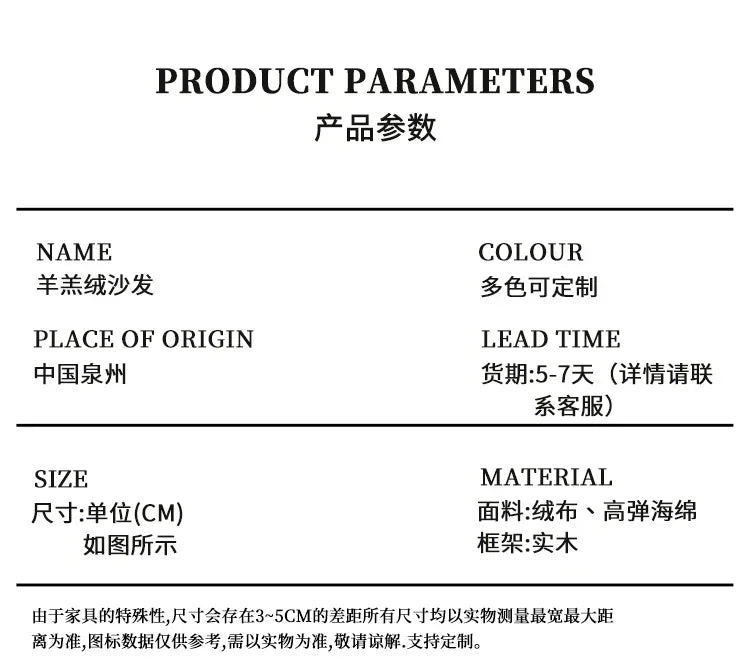 PRODUCT PARAMETERS
产品参数

NAME
羊羔绒沙发

PLACE OF ORIGIN
中国泉州

COLOUR
多色可定制

LEAD TIME
货期:5-7天（详情请联系客服）

SIZE
尺寸:单位(CM)
如图所示

MATERIAL
面料:绒布、高弹海绵
框架:实木

由于家具的特殊性,尺寸会存在3~5CM的差距所有尺寸均以实物测量最宽最大距离为准,图标数据仅供参考,需以实物为准,敬请谅解.支持定制。